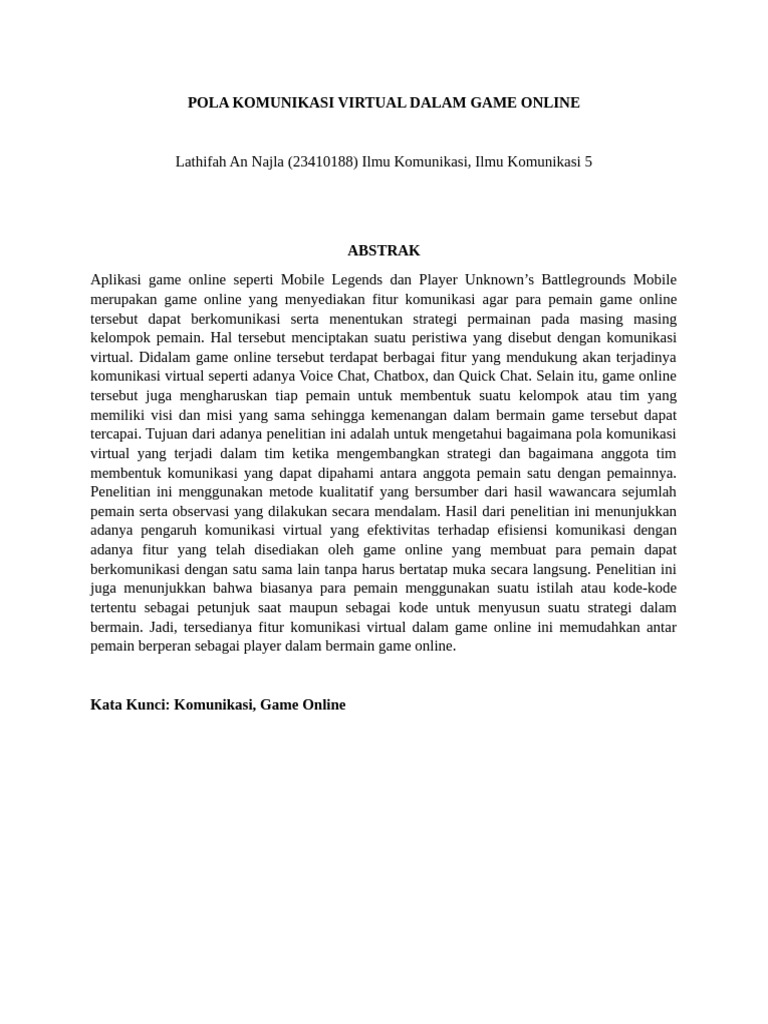 POLA KOMUNIKASI VIRTUAL DALAM GAME ONLINE

Lathifah An Najla (23410188) Ilmu Komunikasi, Ilmu Komunikasi 5

ABSTRAK

Aplikasi game online seperti Mobile Legends dan Player Unknown's Battlegrounds Mobile merupakan game online yang menyediakan fitur komunikasi agar para pemain game online tersebut dapat berkomunikasi serta menentukan strategi permainan pada masing masing kelompok pemain. Hal tersebut menciptakan suatu peristiwa yang disebut dengan komunikasi virtual. Didalam game online tersebut terdapat berbagai fitur yang mendukung akan terjadinya komunikasi virtual seperti adanya Voice Chat, Chatbox, dan Quick Chat. Selain itu, game online tersebut juga mengharuskan tiap pemain untuk membentuk suatu kelompok atau tim yang memiliki visi dan misi yang sama sehingga kemenangan dalam bermain game tersebut dapat tercapai. Tujuan dari adanya penelitian ini adalah untuk mengetahui bagaimana pola komunikasi virtual yang terjadi dalam tim ketika mengembangkan strategi dan bagaimana anggota tim membentuk komunikasi yang dapat dipahami antara anggota pemain satu dengan pemainnya. Penelitian ini menggunakan metode kualitatif yang bersumber dari hasil wawancara sejumlah pemain serta observasi yang dilakukan secara mendalam. Hasil dari penelitian ini menunjukkan adanya pengaruh komunikasi virtual yang efektivitas terhadap efisiensi komunikasi dengan adanya fitur yang telah disediakan oleh game online yang membuat para pemain dapat berkomunikasi dengan satu sama lain tanpa harus bertatap muka secara langsung. Penelitian ini juga menunjukkan bahwa biasanya para pemain menggunakan suatu istilah atau kode-kode tertentu sebagai petunjuk saat maupun sebagai kode untuk menyusun suatu strategi dalam bermain. Jadi, tersedianya fitur komunikasi virtual dalam game online ini memudahkan antar pemain berperan sebagai player dalam bermain game online.

Kata Kunci: Komunikasi, Game Online